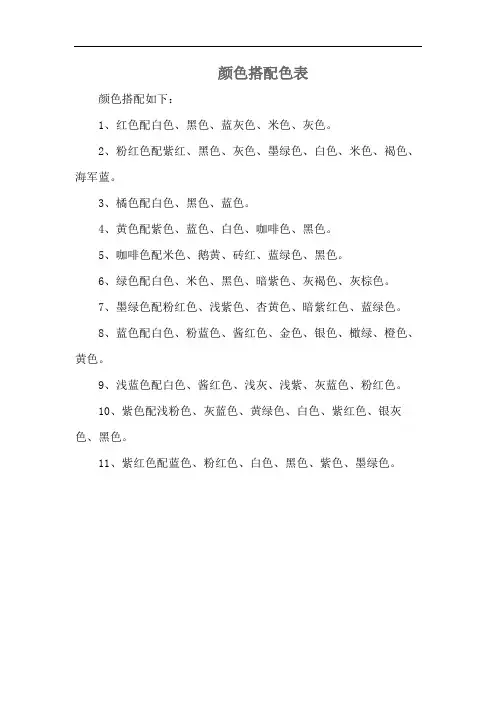 颜色搭配色表

颜色搭配如下：

1、红色配白色、黑色、蓝灰色、米色、灰色。

2、粉红色配紫红、黑色、灰色、墨绿色、白色、米色、褐色、海军蓝。

3、橘色配白色、黑色、蓝色。

4、黄色配紫色、蓝色、白色、咖啡色、黑色。

5、咖啡色配米色、鹅黄、砖红、蓝绿色、黑色。

6、绿色配白色、米色、黑色、暗紫色、灰褐色、灰棕色。

7、墨绿色配粉红色、浅紫色、杏黄色、暗紫红色、蓝绿色。

8、蓝色配白色、粉蓝色、酱红色、金色、银色、橄绿、橙色、黄色。

9、浅蓝色配白色、酱红色、浅灰、浅紫、灰蓝色、粉红色。

10、紫色配浅粉色、灰蓝色、黄绿色、白色、紫红色、银灰色、黑色。

11、紫红色配蓝色、粉红色、白色、黑色、紫色、墨绿色。